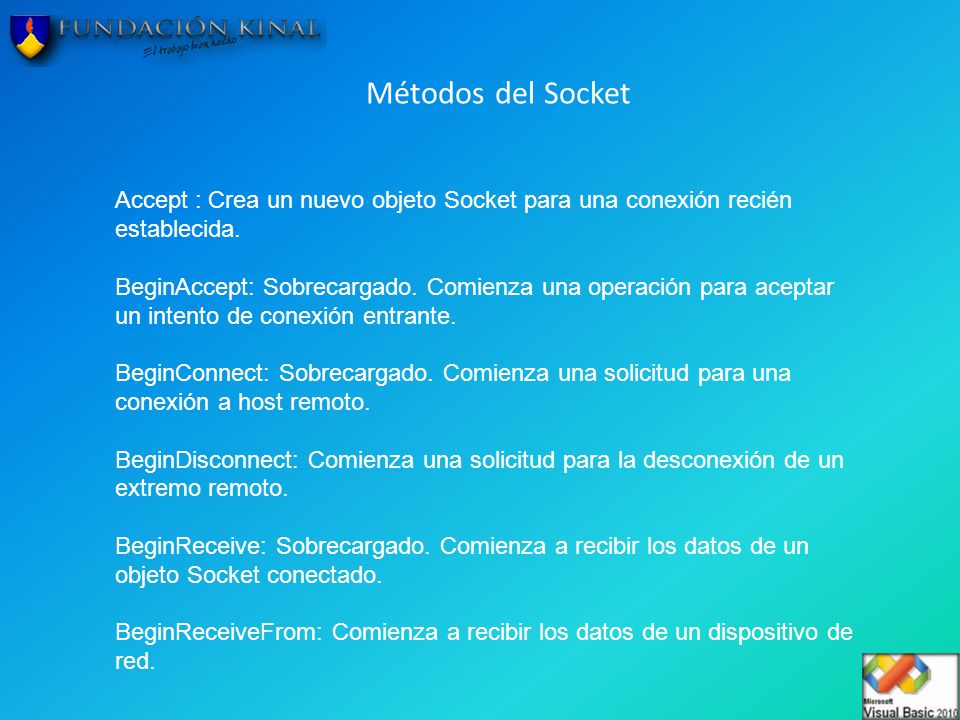 FUNDACIÓN KINAL
El trabajo bien hecho

Métodos del Socket

Accept : Crea un nuevo objeto Socket para una conexión recién establecida.

BeginAccept: Sobrecargado. Comienza una operación para aceptar un intento de conexión entrante.

BeginConnect: Sobrecargado. Comienza una solicitud para una conexión a host remoto.

BeginDisconnect: Comienza una solicitud para la desconexión de un extremo remoto.

BeginReceive: Sobrecargado. Comienza a recibir los datos de un objeto Socket conectado.

BeginReceiveFrom: Comienza a recibir los datos de un dispositivo de red.

Microsoft
Visual Basic 2010